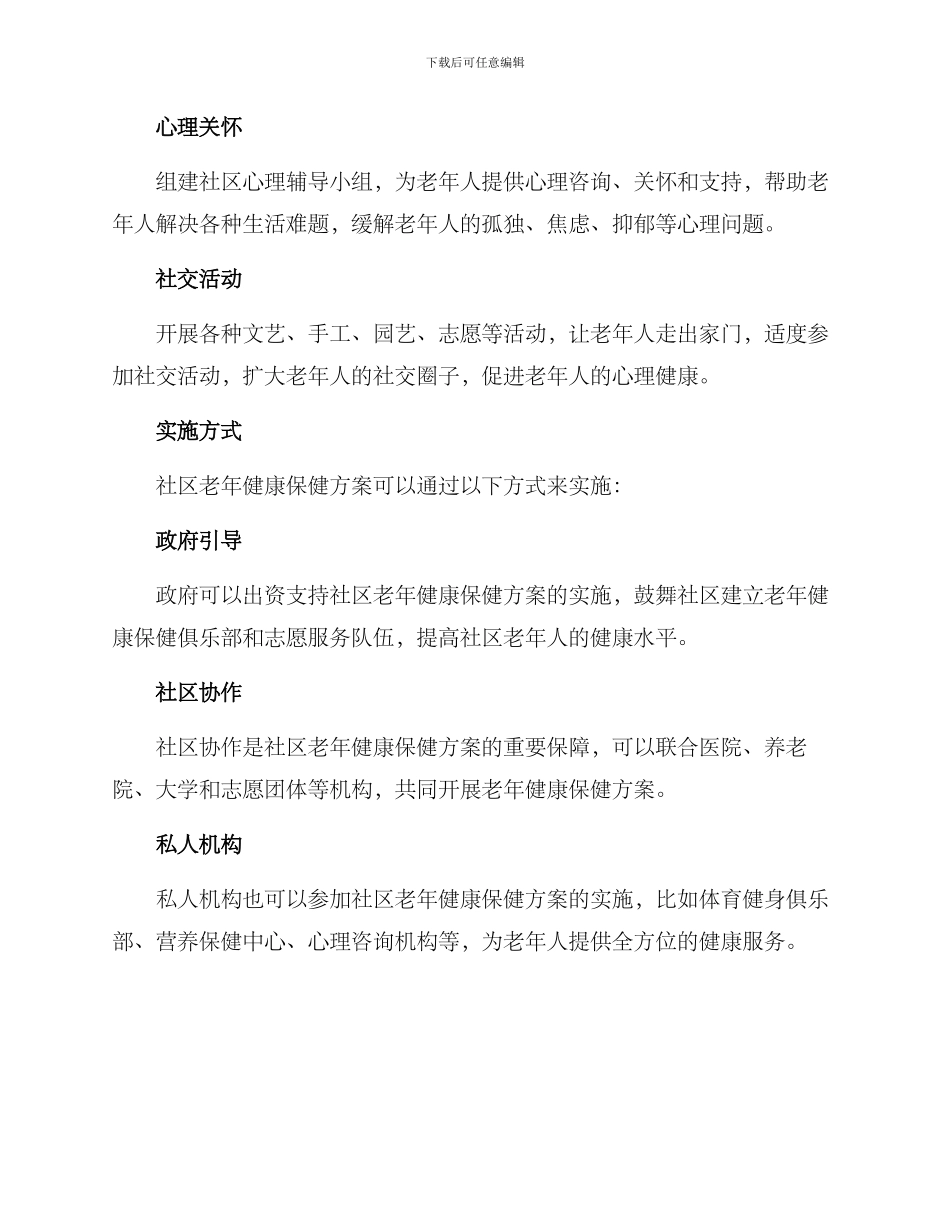 下载后可任意编辑

心理关怀

组建社区心理辅导小组，为老年人提供心理咨询、关怀和支持，帮助老年人解决各种生活难题，缓解老年人的孤独、焦虑、抑郁等心理问题。

社交活动

开展各种文艺、手工、园艺、志愿等活动，让老年人走出家门，适度参加社交活动，扩大老年人的社交圈子，促进老年人的心理健康。

实施方式

社区老年健康保健方案可以通过以下方式来实施:

政府引导

政府可以出资支持社区老年健康保健方案的实施，鼓舞社区建立老年健康保健俱乐部和志愿服务队伍，提高社区老年人的健康水平。

社区协作

社区协作是社区老年健康保健方案的重要保障，可以联合医院、养老院、大学和志愿团体等机构，共同开展老年健康保健方案。

私人机构

私人机构也可以参加社区老年健康保健方案的实施，比如体育健身俱乐部、营养保健中心、心理咨询机构等，为老年人提供全方位的健康服务。